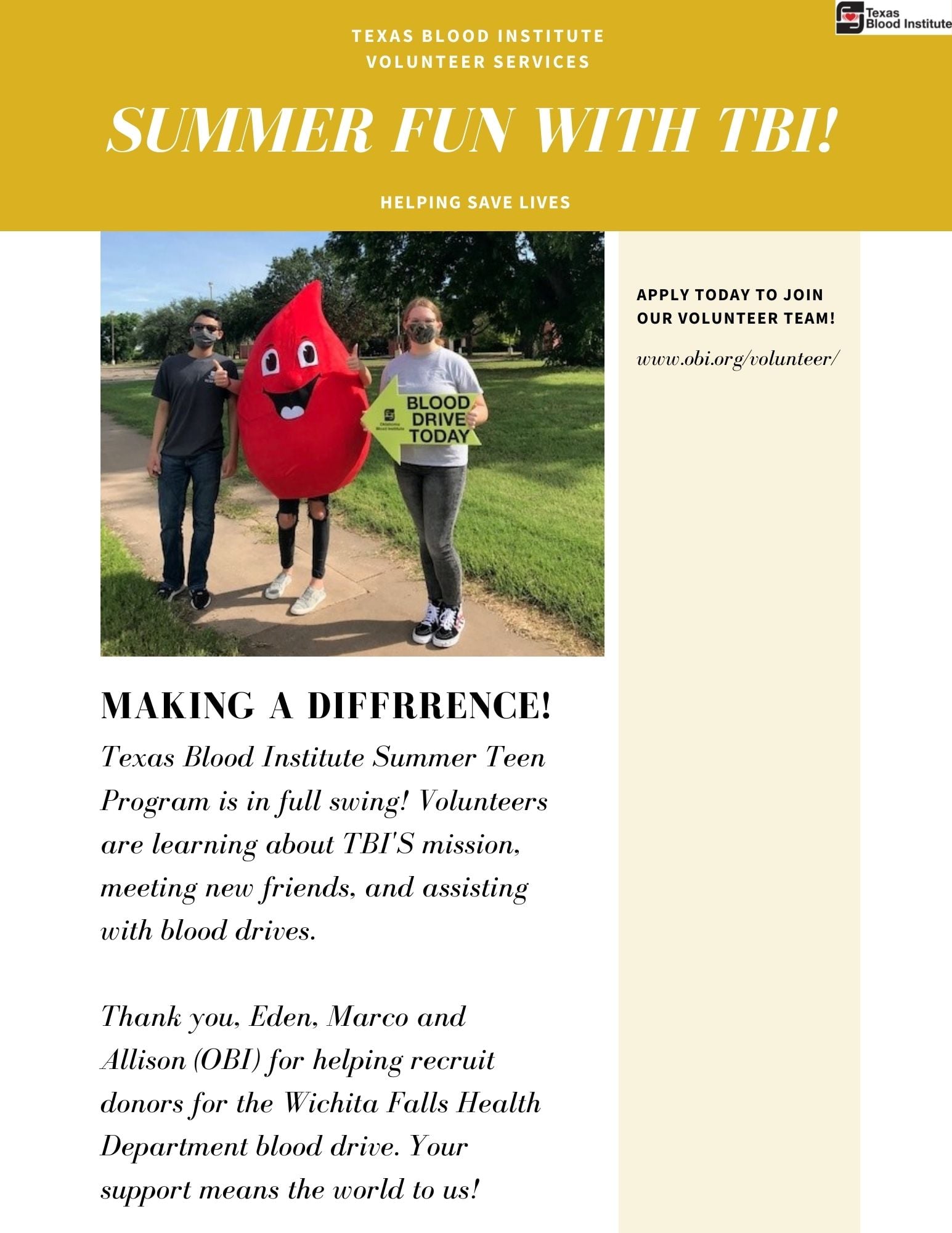 Texas Blood Institute

TEXAS BLOOD INSTITUTE
VOLUNTEER SERVICES

SUMMER FUN WITH TBI!

HELPING SAVE LIVES

BLOOD DRIVE TODAY

MAKING A DIFFRRENCE!

Texas Blood Institute Summer Teen Program is in full swing! Volunteers are learning about TBI'S mission, meeting new friends, and assisting with blood drives.

Thank you, Eden, Marco and Allison (OBI) for helping recruit donors for the Wichita Falls Health Department blood drive. Your support means the world to us!

APPLY TODAY TO JOIN OUR VOLUNTEER TEAM!

www.obi.org/volunteer/